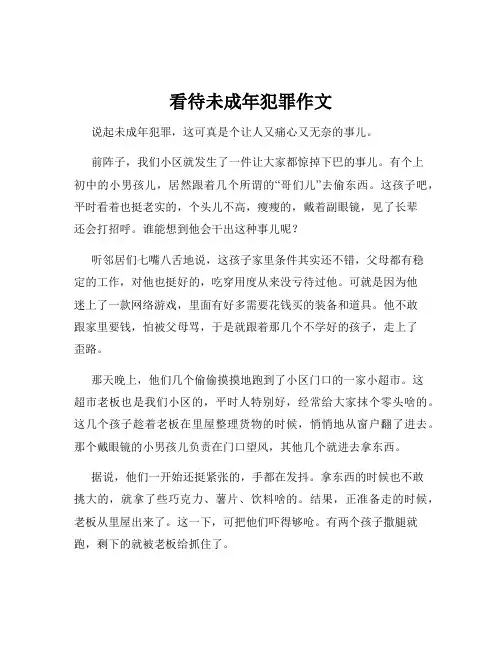 看待未成年犯罪作文

说起未成年犯罪，这可真是个让人又痛心又无奈的事儿。

前阵子，我们小区就发生了一件让大家都惊掉下巴的事儿。有个上初中的小男孩儿，居然跟着几个所谓的“哥们儿”去偷东西。这孩子吧，平时看着也挺老实的，个头儿不高，瘦瘦的，戴着副眼镜，见了长辈还会打招呼。谁能想到他会干出这种事儿呢？

听邻居们七嘴八舌地说，这孩子家里条件其实还不错，父母都有稳定的工作，对他也挺好的，吃穿用度从来没亏待过他。可就是因为他迷上了一款网络游戏，里面有好多需要花钱买的装备和道具。他不敢跟家里要钱，怕被父母骂，于是就跟着那几个不学好的孩子，走上了歪路。

那天晚上，他们几个偷偷摸摸地跑到了小区门口的一家小超市。这超市老板也是我们小区的，平时人特别好，经常给大家抹个零头啥的。这几个孩子趁着老板在里屋整理货物的时候，悄悄地从窗户翻了进去。那个戴眼镜的小男孩儿负责在门口望风，其他几个就进去拿东西。

据说，他们一开始还挺紧张的，手都在发抖。拿东西的时候也不敢挑大的，就拿了些巧克力、薯片、饮料啥的。结果，正准备走的时候，老板从里屋出来了。这一下，可把他们吓得够呛。有两个孩子撒腿就跑，剩下的就被老板给抓住了。